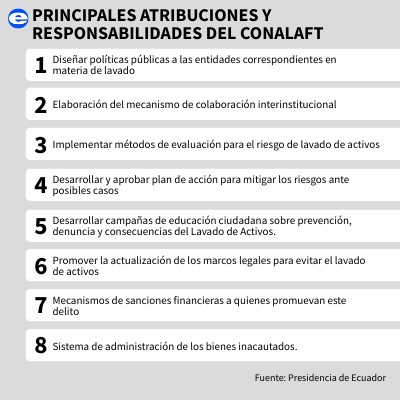 e

PRINCIPALES ATRIBUCIONES Y RESPONSABILIDADES DEL CONALAFT

1 Diseñar políticas públicas a las entidades correspondientes en materia de lavado

2 Elaboración del mecanismo de colaboración interinstitucional

3 Implementar métodos de evaluación para el riesgo de lavado de activos

4 Desarrollar y aprobar plan de acción para mitigar los riesgos ante posibles casos

5 Desarrollar campañas de educación ciudadana sobre prevención, denuncia y consecuencias del Lavado de Activos.

6 Promover la actualización de los marcos legales para evitar el lavado de activos

7 Mecanismos de sanciones financieras a quienes promuevan este delito

8 Sistema de administración de los bienes inacautados.

Fuente: Presidencia de Ecuador